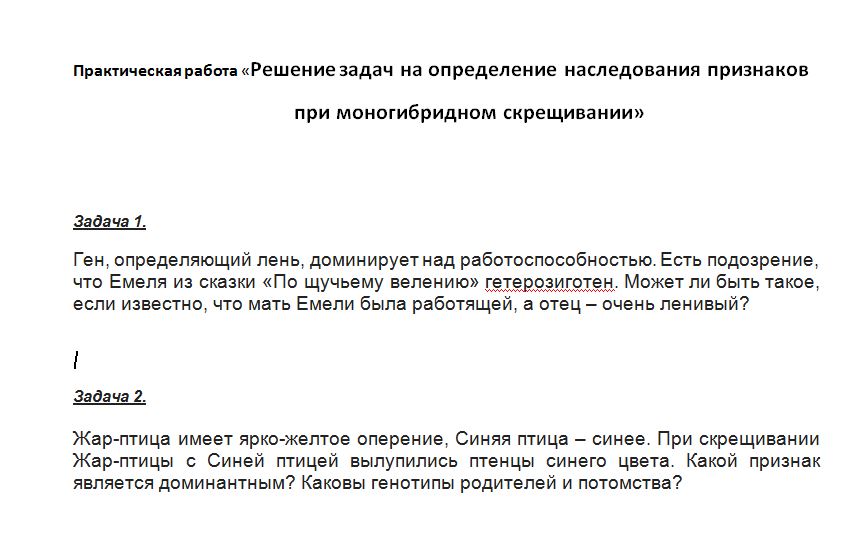 Практическая работа «Решение задач на определение наследования признаков при моногибридном скрещивании»

Задача 1.

Ген, определяющий лень, доминирует над работоспособностью. Есть подозрение, что Емеля из сказки «По щучьему велению» гетерозиготен. Может ли быть такое, если известно, что мать Емели была работящей, а отец – очень ленивый?

Задача 2.

Жар-птица имеет ярко-желтое оперение, Синяя птица – синее. При скрещивании Жар-птицы с Синей птицей вылупились птенцы синего цвета. Какой признак является доминантным? Каковы генотипы родителей и потомства?